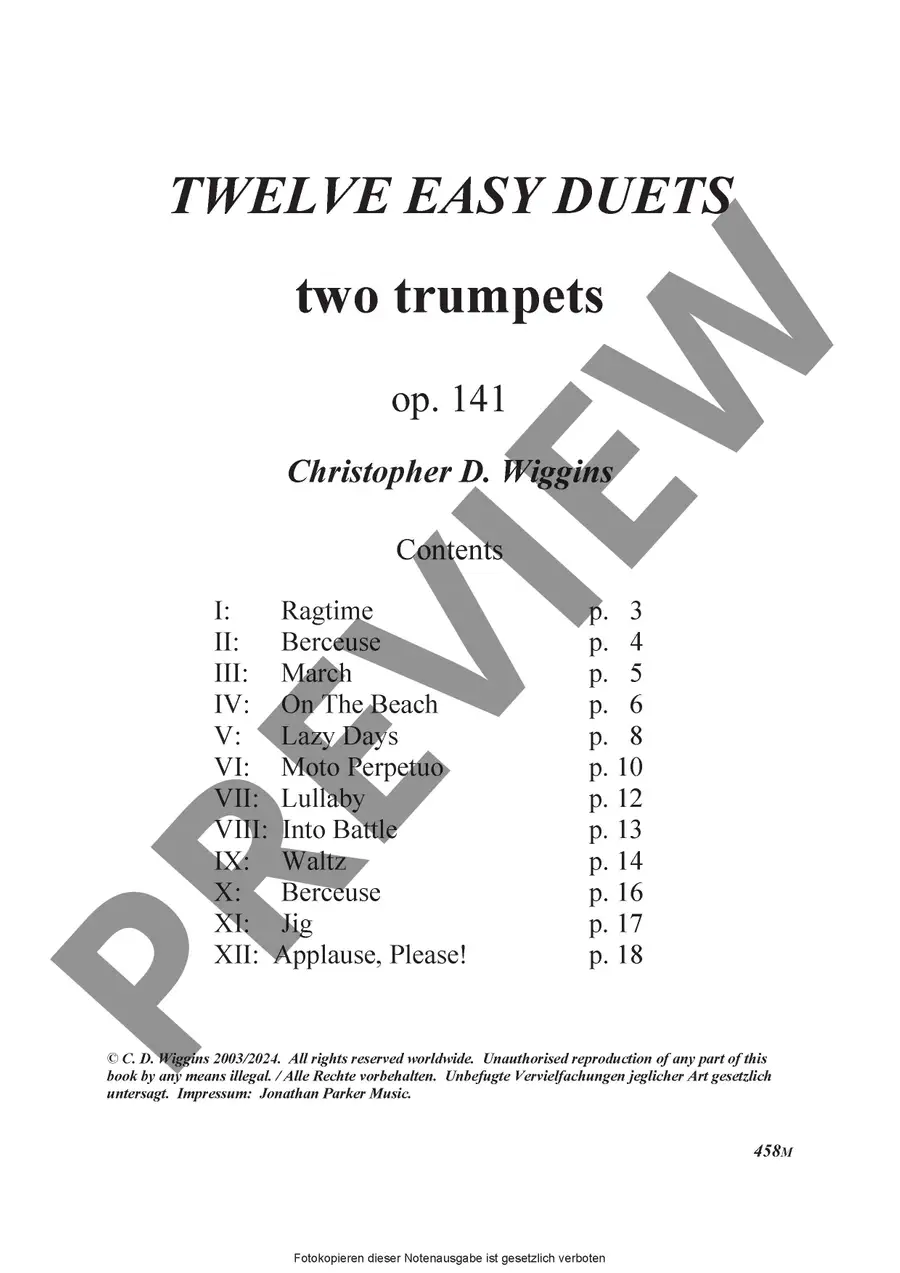 TWELVE EASY DUETS

two trumpets

op. 141

Christopher D. Wiggins

Contents

I: Ragtime p. 3
II: Berceuse p. 4
III: March p. 5
IV: On The Beach p. 6
V: Lazy Days p. 8
VI: Moto Perpetuo p. 10
VII: Lullaby p. 12
VIII: Into Battle p. 13
IX: Waltz p. 14
X: Berceuse p. 16
XI: Jig p. 17
XII: Applause, Please! p. 18

© C. D. Wiggins 2003/2024. All rights reserved worldwide. Unauthorised reproduction of any part of this book by any means illegal. / Alle Rechte vorbehalten. Unbefugte Vervielfachungen jeglicher Art gesetzlich untersagt. Impressum: Jonathan Parker Music.

458M

Fotokopieren dieser Notenausgabe ist gesetzlich verboten

PREVIEW